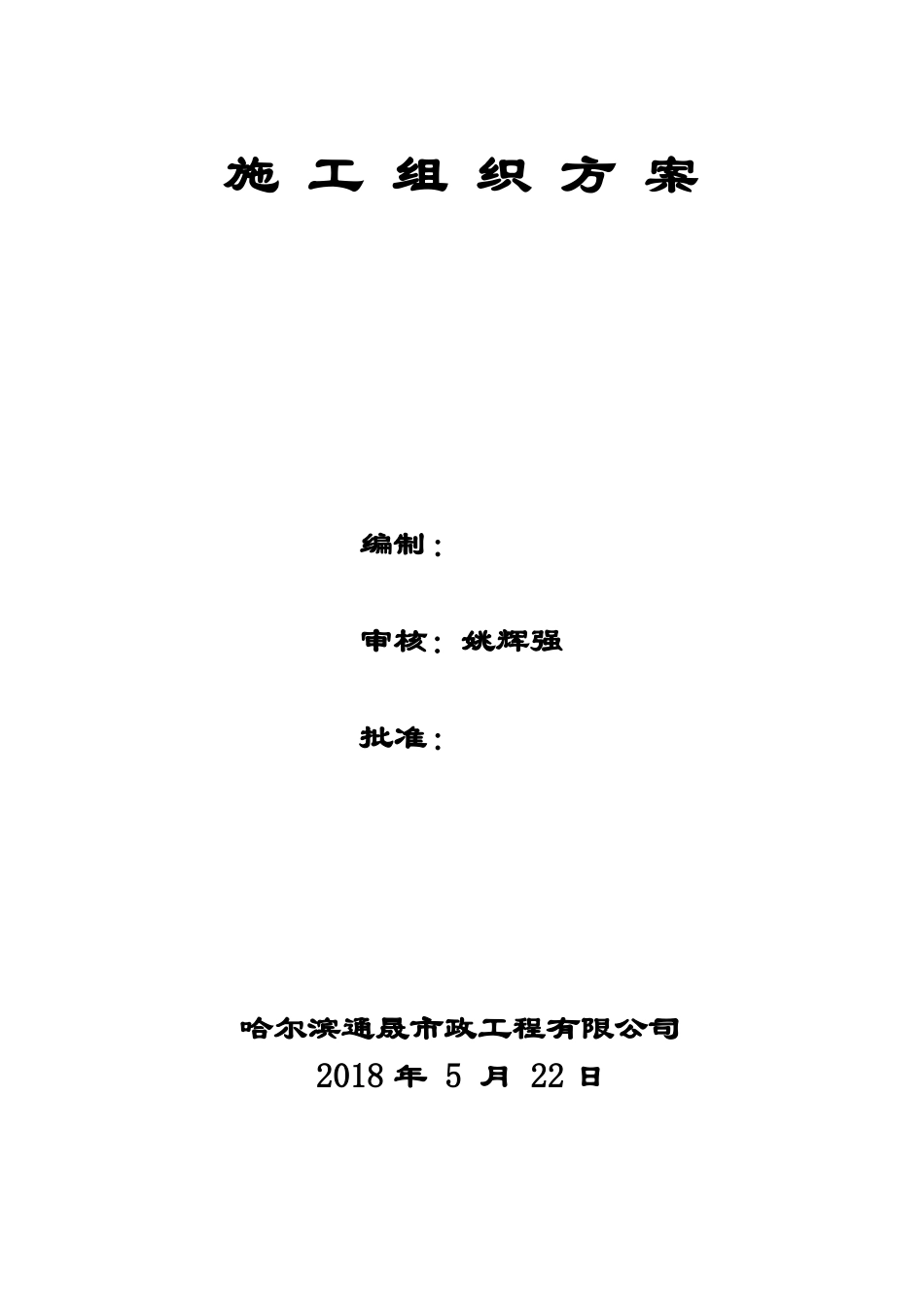 施 工 组 织 方 案

编制：

审核：姚辉强

批准：

哈尔滨通晟市政工程有限公司
2018 年 5 月 22 日